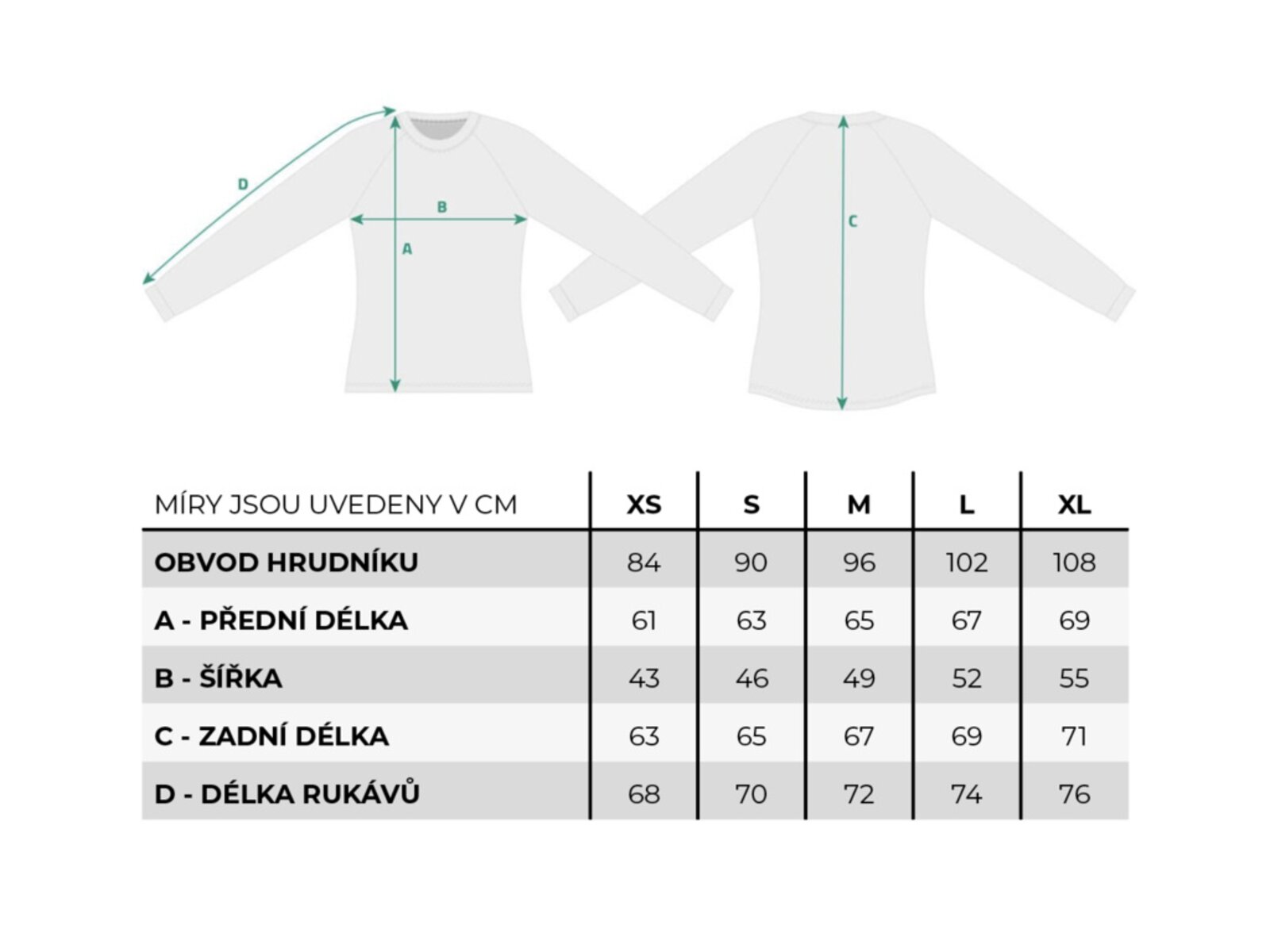 D

B

A

C

| MÍRY JSOU UVEDENY V CM | XS | S | M | L | XL |
|---|---|---|---|---|---|
| OBVOD HRUDNÍKU | 84 | 90 | 96 | 102 | 108 |
| A - PŘEDNÍ DÉLKA | 61 | 63 | 65 | 67 | 69 |
| B - ŠÍŘKA | 43 | 46 | 49 | 52 | 55 |
| C - ZADNÍ DÉLKA | 63 | 65 | 67 | 69 | 71 |
| D - DÉLKA RUKÁVŮ | 68 | 70 | 72 | 74 | 76 |